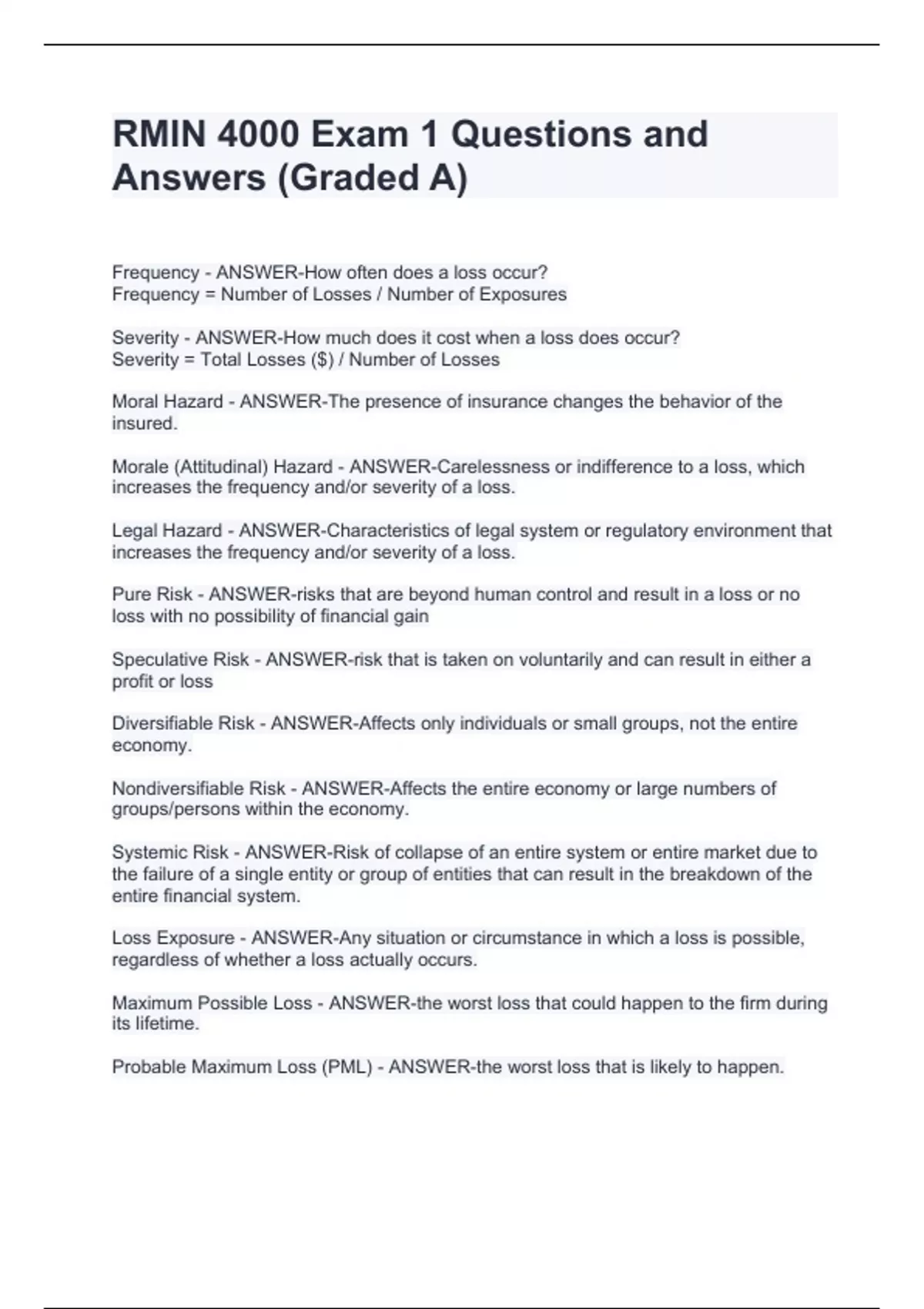 RMIN 4000 Exam 1 Questions and Answers (Graded A)

Frequency - ANSWER-How often does a loss occur?
Frequency = Number of Losses / Number of Exposures

Severity - ANSWER-How much does it cost when a loss does occur?
Severity = Total Losses ($) / Number of Losses

Moral Hazard - ANSWER-The presence of insurance changes the behavior of the insured.

Morale (Attitudinal) Hazard - ANSWER-Carelessness or indifference to a loss, which increases the frequency and/or severity of a loss.

Legal Hazard - ANSWER-Characteristics of legal system or regulatory environment that increases the frequency and/or severity of a loss.

Pure Risk - ANSWER-risks that are beyond human control and result in a loss or no loss with no possibility of financial gain

Speculative Risk - ANSWER-risk that is taken on voluntarily and can result in either a profit or loss

Diversifiable Risk - ANSWER-Affects only individuals or small groups, not the entire economy.

Nondiversifiable Risk - ANSWER-Affects the entire economy or large numbers of groups/persons within the economy.

Systemic Risk - ANSWER-Risk of collapse of an entire system or entire market due to the failure of a single entity or group of entities that can result in the breakdown of the entire financial system.

Loss Exposure - ANSWER-Any situation or circumstance in which a loss is possible, regardless of whether a loss actually occurs.

Maximum Possible Loss - ANSWER-the worst loss that could happen to the firm during its lifetime.

Probable Maximum Loss (PML) - ANSWER-the worst loss that is likely to happen.